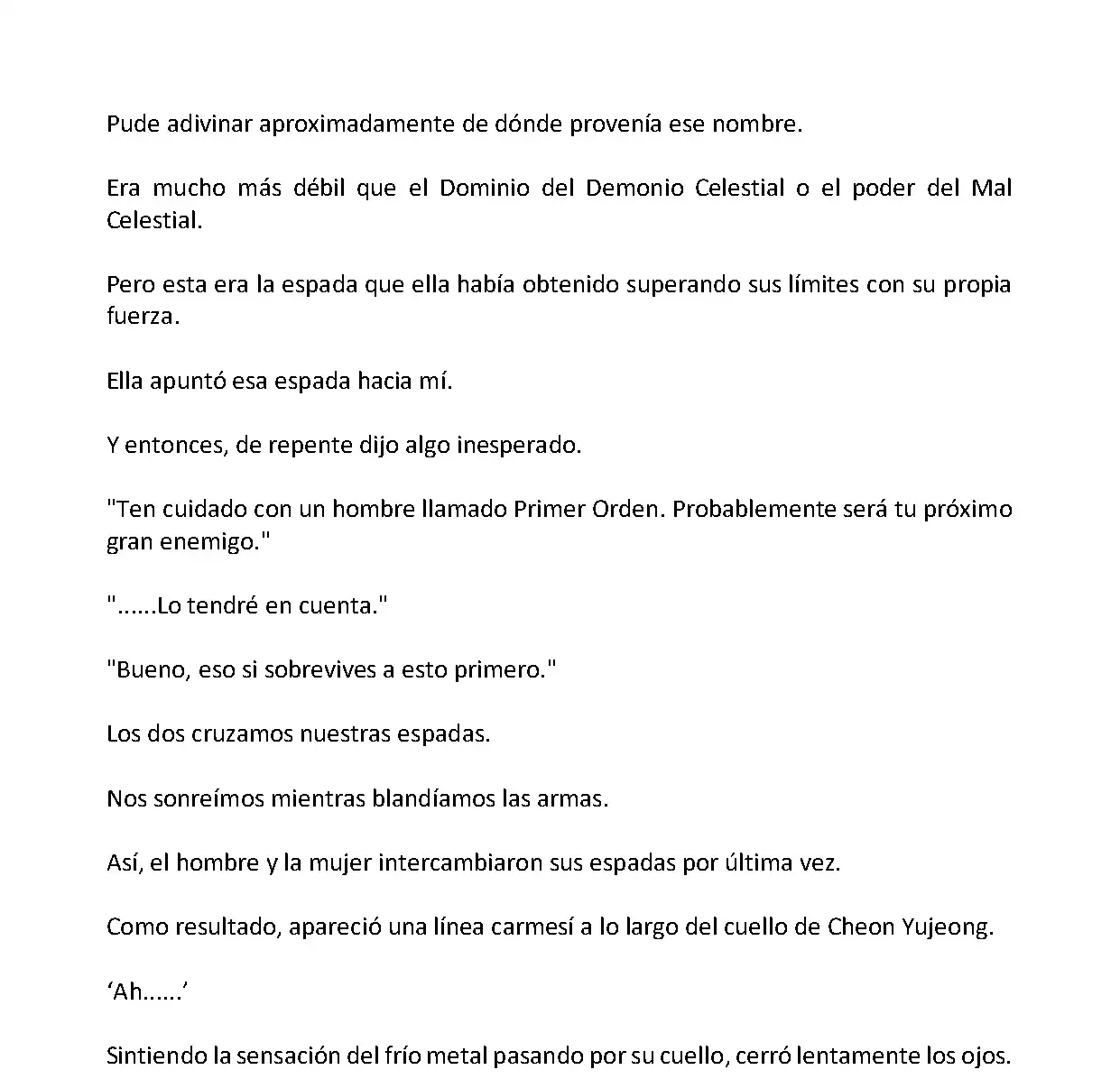 Pude adivinar aproximadamente de dónde provenía ese nombre.

Era mucho más débil que el Dominio del Demonio Celestial o el poder del Mal Celestial.

Pero esta era la espada que ella había obtenido superando sus límites con su propia fuerza.

Ella apuntó esa espada hacia mí.

Y entonces, de repente dijo algo inesperado.

"Ten cuidado con un hombre llamado Primer Orden. Probablemente será tu próximo gran enemigo."

"......Lo tendré en cuenta."

"Bueno, eso si sobrevives a esto primero."

Los dos cruzamos nuestras espadas.

Nos sonreímos mientras blandíamos las armas.

Así, el hombre y la mujer intercambiaron sus espadas por última vez.

Como resultado, apareció una línea carmesí a lo largo del cuello de Cheon Yujeong.

‘Ah......’

Sintiendo la sensación del frío metal pasando por su cuello, cerró lentamente los ojos.